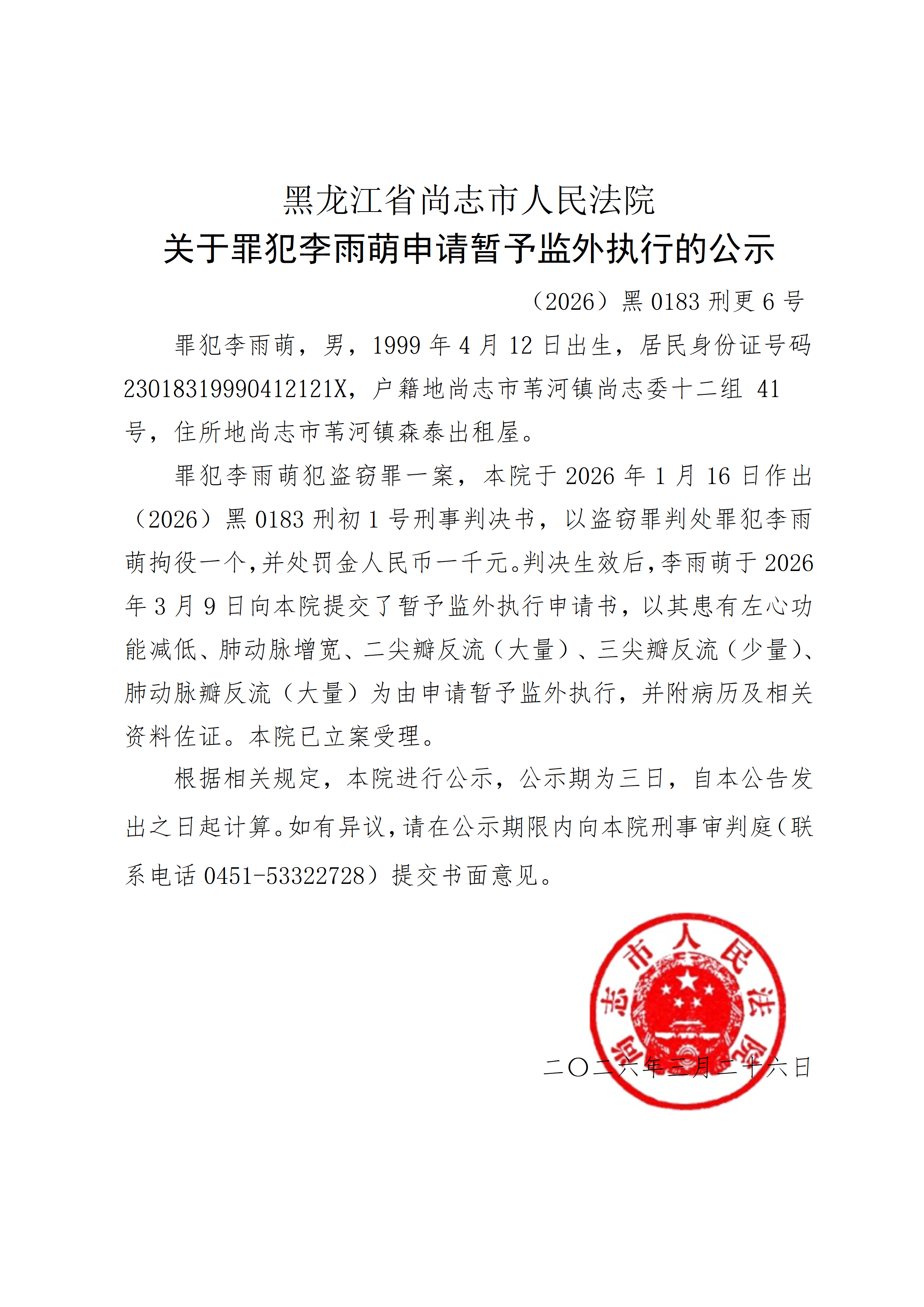 黑龙江省尚志市人民法院
关于罪犯李雨萌申请暂予监外执行的公示

（2026）黑 0183 刑更 6 号

罪犯李雨萌，男，1999 年 4 月 12 日出生，居民身份证号码 23018319990412121X，户籍地尚志市苇河镇尚志委十二组 41 号，住所地尚志市苇河镇森泰出租屋。

罪犯李雨萌犯盗窃罪一案，本院于 2026 年 1 月 16 日作出（2026）黑 0183 刑初 1 号刑事判决书，以盗窃罪判处罪犯李雨萌拘役一个，并处罚金人民币一千元。判决生效后，李雨萌于 2026 年 3 月 9 日向本院提交了暂予监外执行申请书，以其患有左心功能减低、肺动脉增宽、二尖瓣反流（大量）、三尖瓣反流（少量）、肺动脉瓣反流（大量）为由申请暂予监外执行，并附病历及相关资料佐证。本院已立案受理。

根据相关规定，本院进行公示，公示期为三日，自本公告发出之日起计算。如有异议，请在公示期限内向本院刑事审判庭（联系电话 0451-53322728）提交书面意见。

尚志市人民法院

二〇二六年三月二十六日